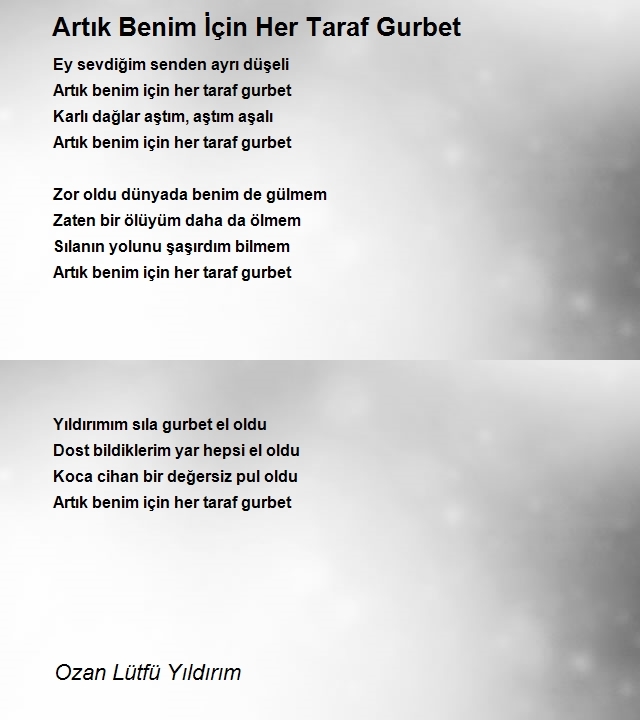 Artık Benim İçin Her Taraf Gurbet

Ey sevdiğim senden ayrı düşeli
Artık benim için her taraf gurbet
Karlı dağlar aştım, aştım aşalı
Artık benim için her taraf gurbet

Zor oldu dünyada benim de gülmem
Zaten bir ölüyüm daha da ölmem
Sılanın yolunu şaşırdım bilmem
Artık benim için her taraf gurbet

Yıldırımım sıla gurbet el oldu
Dost bildiklerim yar hepsi el oldu
Koca cihan bir değersiz pul oldu
Artık benim için her taraf gurbet

Ozan Lütfü Yıldırım